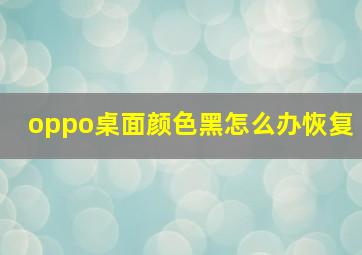 oppo桌面颜色黑怎么办恢复